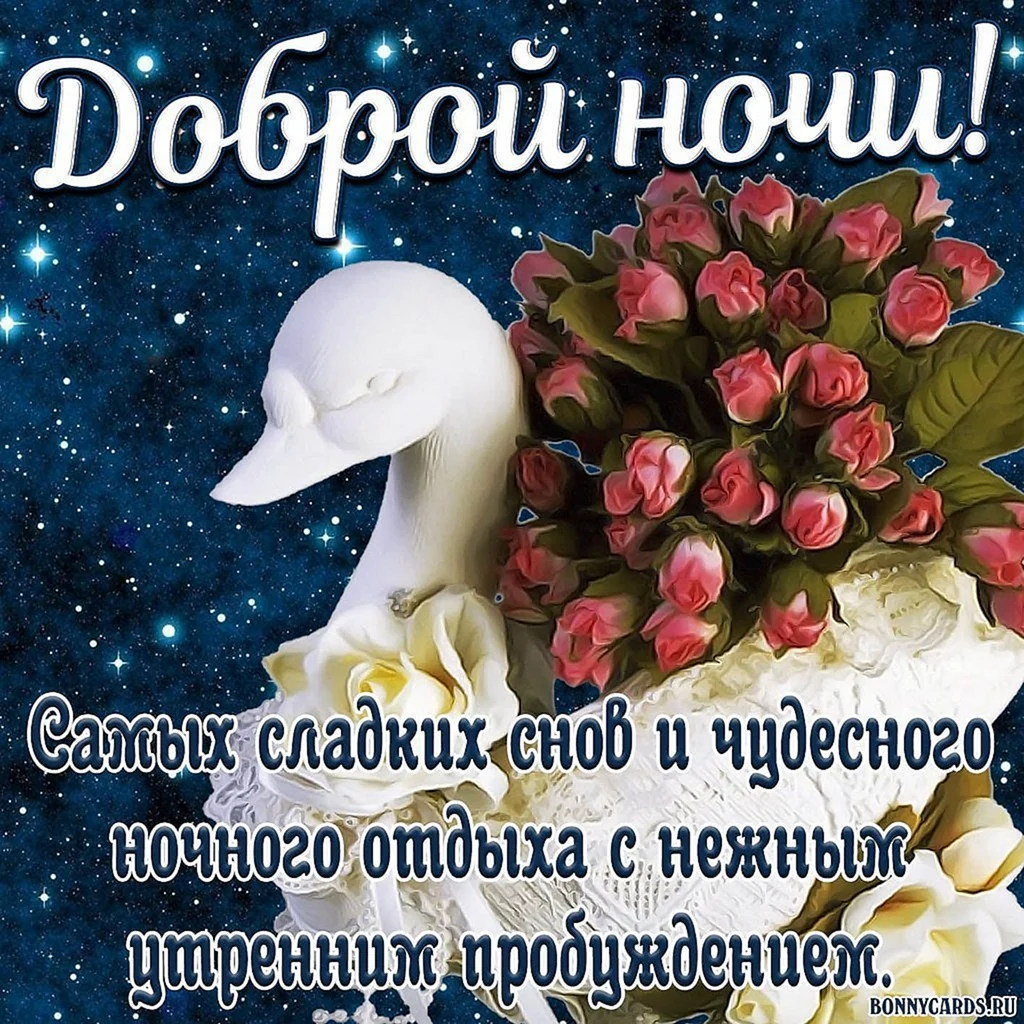 Доброй ночи!

Самых сладких снов и чудесного ночного отдыха с нежным утренним пробуждением.

BONNYCARDS.RU